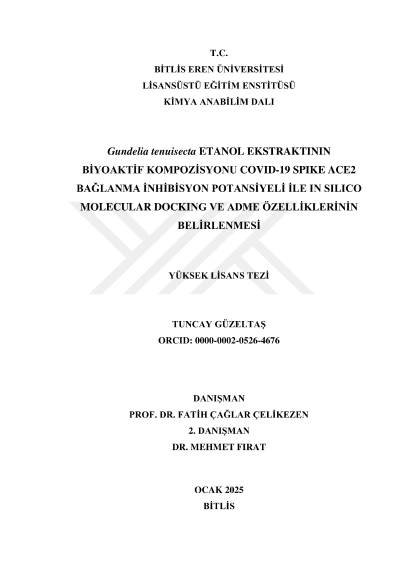 T.C.
BİTLİS EREN ÜNİVERSİTESİ
LİSANSÜSTÜ EĞİTİM ENSTİTÜSÜ
KİMYA ANABİLİM DALI

Gundelia tenuisecta ETANOL EKSTRAKTININ BİYOAKTİF KOMPOZİSYONU COVID-19 SPIKE ACE2 BAĞLANMA İNHİBİSYON POTANSİYELİ İLE IN SILICO MOLECULAR DOCKING VE ADME ÖZELLİKLERİNİN BELİRLENMESİ

YÜKSEK LİSANS TEZİ

TUNCAY GÜZELTAŞ
ORCID: 0000-0002-0526-4676

DANIŞMAN
PROF. DR. FATİH ÇAĞLAR ÇELİKEZEN
2. DANIŞMAN
DR. MEHMET FIRAT

OCAK 2025
BİTLİS